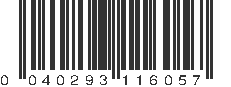 0 040293 116057